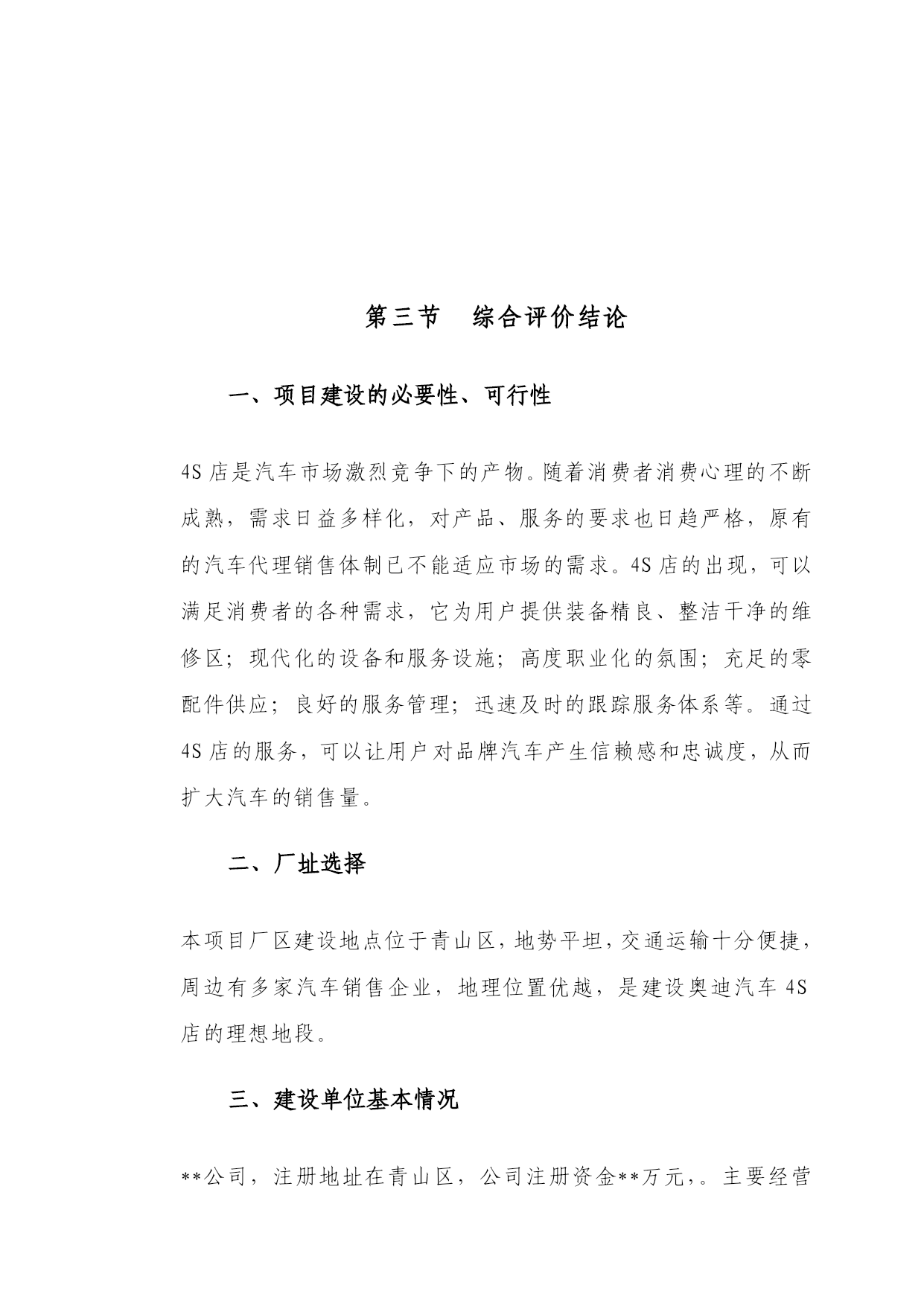 第三节　综合评价结论

一、项目建设的必要性、可行性

4S 店是汽车市场激烈竞争下的产物。随着消费者消费心理的不断成熟，需求日益多样化，对产品、服务的要求也日趋严格，原有的汽车代理销售体制已不能适应市场的需求。4S 店的出现，可以满足消费者的各种需求，它为用户提供装备精良、整洁干净的维修区；现代化的设备和服务设施；高度职业化的氛围；充足的零配件供应；良好的服务管理；迅速及时的跟踪服务体系等。通过 4S 店的服务，可以让用户对品牌汽车产生信赖感和忠诚度，从而扩大汽车的销售量。

二、厂址选择

本项目厂区建设地点位于青山区，地势平坦，交通运输十分便捷，周边有多家汽车销售企业，地理位置优越，是建设奥迪汽车 4S 店的理想地段。

三、建设单位基本情况

**公司，注册地址在青山区，公司注册资金**万元，。主要经营